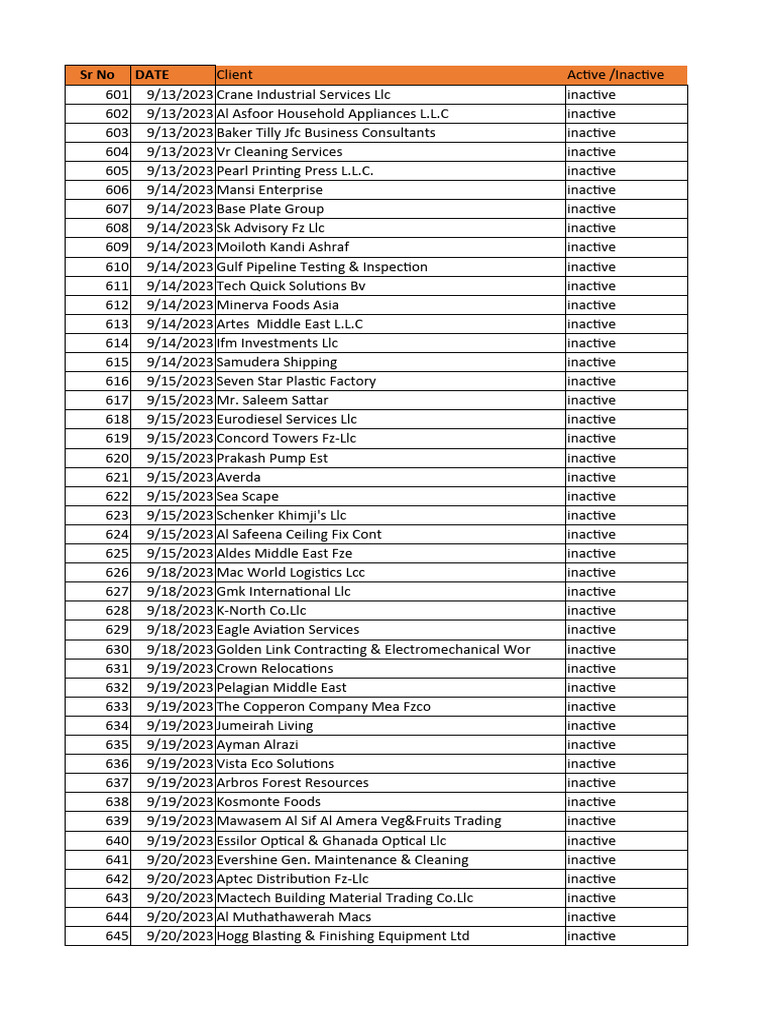 | Sr No | DATE | Client | Active /Inactive |
|---|---|---|---|
| 601 | 9/13/2023 | Crane Industrial Services Llc | inactive |
| 602 | 9/13/2023 | Al Asfoor Household Appliances L.L.C | inactive |
| 603 | 9/13/2023 | Baker Tilly Jfc Business Consultants | inactive |
| 604 | 9/13/2023 | Vr Cleaning Services | inactive |
| 605 | 9/13/2023 | Pearl Printing Press L.L.C. | inactive |
| 606 | 9/14/2023 | Mansi Enterprise | inactive |
| 607 | 9/14/2023 | Base Plate Group | inactive |
| 608 | 9/14/2023 | Sk Advisory Fz Llc | inactive |
| 609 | 9/14/2023 | Moiloth Kandi Ashraf | inactive |
| 610 | 9/14/2023 | Gulf Pipeline Testing & Inspection | inactive |
| 611 | 9/14/2023 | Tech Quick Solutions Bv | inactive |
| 612 | 9/14/2023 | Minerva Foods Asia | inactive |
| 613 | 9/14/2023 | Artes  Middle East L.L.C | inactive |
| 614 | 9/14/2023 | Ifm Investments Llc | inactive |
| 615 | 9/14/2023 | Samudera Shipping | inactive |
| 616 | 9/15/2023 | Seven Star Plastic Factory | inactive |
| 617 | 9/15/2023 | Mr. Saleem Sattar | inactive |
| 618 | 9/15/2023 | Eurodiesel Services Llc | inactive |
| 619 | 9/15/2023 | Concord Towers Fz-Llc | inactive |
| 620 | 9/15/2023 | Prakash Pump Est | inactive |
| 621 | 9/15/2023 | Averda | inactive |
| 622 | 9/15/2023 | Sea Scape | inactive |
| 623 | 9/15/2023 | Schenker Khimji's Llc | inactive |
| 624 | 9/15/2023 | Al Safeena Ceiling Fix Cont | inactive |
| 625 | 9/15/2023 | Aldes Middle East Fze | inactive |
| 626 | 9/18/2023 | Mac World Logistics Lcc | inactive |
| 627 | 9/18/2023 | Gmk International Llc | inactive |
| 628 | 9/18/2023 | K-North Co.Llc | inactive |
| 629 | 9/18/2023 | Eagle Aviation Services | inactive |
| 630 | 9/18/2023 | Golden Link Contracting & Electromechanical Wor | inactive |
| 631 | 9/19/2023 | Crown Relocations | inactive |
| 632 | 9/19/2023 | Pelagian Middle East | inactive |
| 633 | 9/19/2023 | The Copperon Company Mea Fzco | inactive |
| 634 | 9/19/2023 | Jumeirah Living | inactive |
| 635 | 9/19/2023 | Ayman Alrazi | inactive |
| 636 | 9/19/2023 | Vista Eco Solutions | inactive |
| 637 | 9/19/2023 | Arbros Forest Resources | inactive |
| 638 | 9/19/2023 | Kosmonte Foods | inactive |
| 639 | 9/19/2023 | Mawasem Al Sif Al Amera Veg&Fruits Trading | inactive |
| 640 | 9/19/2023 | Essilor Optical & Ghanada Optical Llc | inactive |
| 641 | 9/20/2023 | Evershine Gen. Maintenance & Cleaning | inactive |
| 642 | 9/20/2023 | Aptec Distribution Fz-Llc | inactive |
| 643 | 9/20/2023 | Mactech Building Material Trading Co.Llc | inactive |
| 644 | 9/20/2023 | Al Muthathawerah Macs | inactive |
| 645 | 9/20/2023 | Hogg Blasting & Finishing Equipment Ltd | inactive |